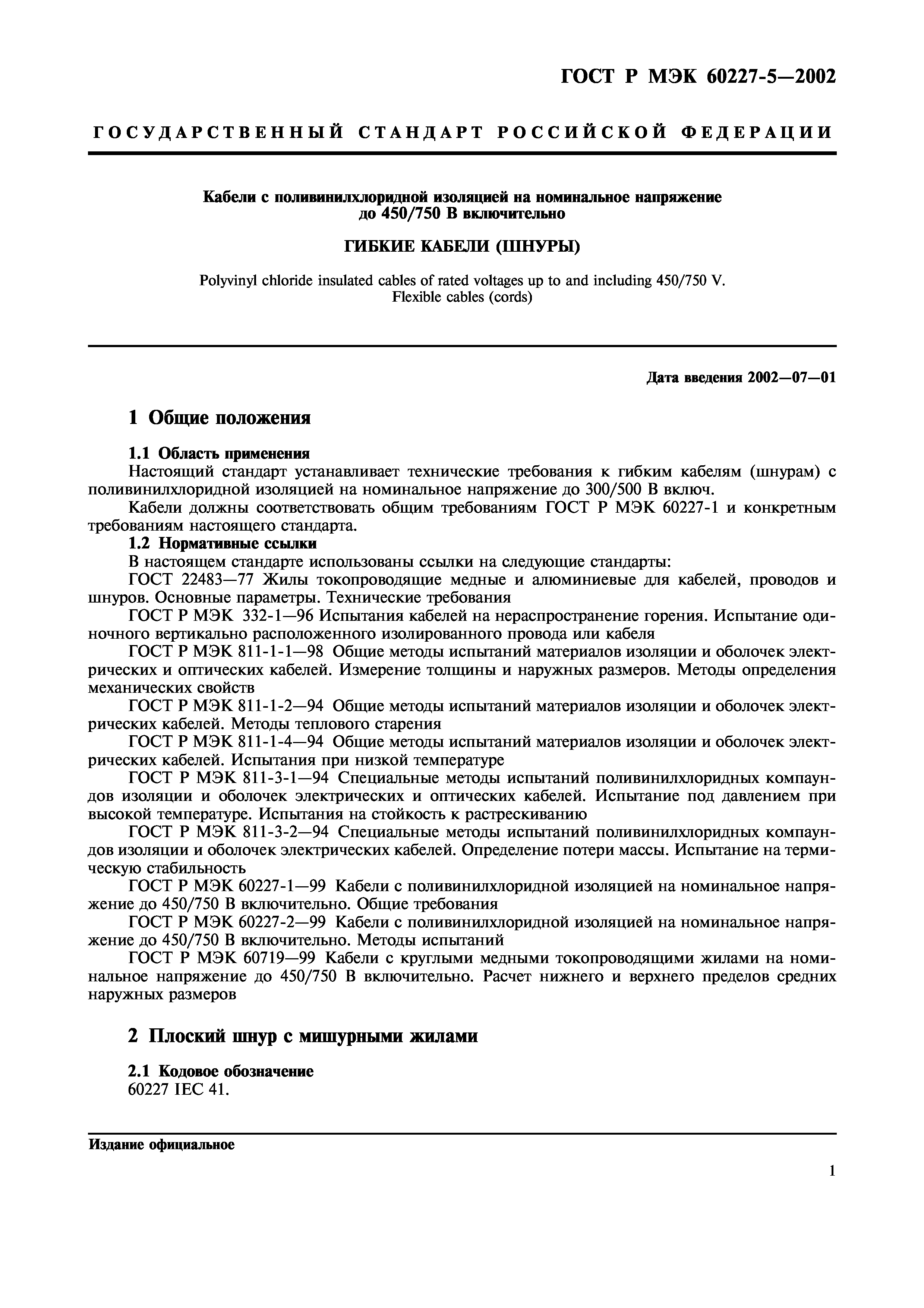 ГОСТ Р МЭК 60227-5—2002

ГОСУДАРСТВЕННЫЙ СТАНДАРТ РОССИЙСКОЙ ФЕДЕРАЦИИ

Кабели с поливинилхлоридной изоляцией на номинальное напряжение до 450/750 В включительно

ГИБКИЕ КАБЕЛИ (ШНУРЫ)

Polyvinyl chloride insulated cables of rated voltages up to and including 450/750 V. Flexible cables (cords)

Дата введения 2002—07—01

1 Общие положения

1.1 Область применения

Настоящий стандарт устанавливает технические требования к гибким кабелям (шнурам) с поливинилхлоридной изоляцией на номинальное напряжение до 300/500 В включ.

Кабели должны соответствовать общим требованиям ГОСТ Р МЭК 60227-1 и конкретным требованиям настоящего стандарта.

1.2 Нормативные ссылки

В настоящем стандарте использованы ссылки на следующие стандарты:

ГОСТ 22483—77 Жилы токопроводящие медные и алюминиевые для кабелей, проводов и шнуров. Основные параметры. Технические требования

ГОСТ Р МЭК 332-1—96 Испытания кабелей на нераспространение горения. Испытание одиночного вертикально расположенного изолированного провода или кабеля

ГОСТ Р МЭК 811-1-1—98 Общие методы испытаний материалов изоляции и оболочек электрических и оптических кабелей. Измерение толщины и наружных размеров. Методы определения механических свойств

ГОСТ Р МЭК 811-1-2—94 Общие методы испытаний материалов изоляции и оболочек электрических кабелей. Методы теплового старения

ГОСТ Р МЭК 811-1-4—94 Общие методы испытаний материалов изоляции и оболочек электрических кабелей. Испытания при низкой температуре

ГОСТ Р МЭК 811-3-1—94 Специальные методы испытаний поливинилхлоридных компаундов изоляции и оболочек электрических и оптических кабелей. Испытание под давлением при высокой температуре. Испытания на стойкость к растрескиванию

ГОСТ Р МЭК 811-3-2—94 Специальные методы испытаний поливинилхлоридных компаундов изоляции и оболочек электрических кабелей. Определение потери массы. Испытание на термическую стабильность

ГОСТ Р МЭК 60227-1—99 Кабели с поливинилхлоридной изоляцией на номинальное напряжение до 450/750 В включительно. Общие требования

ГОСТ Р МЭК 60227-2—99 Кабели с поливинилхлоридной изоляцией на номинальное напряжение до 450/750 В включительно. Методы испытаний

ГОСТ Р МЭК 60719—99 Кабели с круглыми медными токопроводящими жилами на номинальное напряжение до 450/750 В включительно. Расчет нижнего и верхнего пределов средних наружных размеров

2 Плоский шнур с мишурными жилами

2.1 Кодовое обозначение

60227 IEC 41.

Издание официальное

1